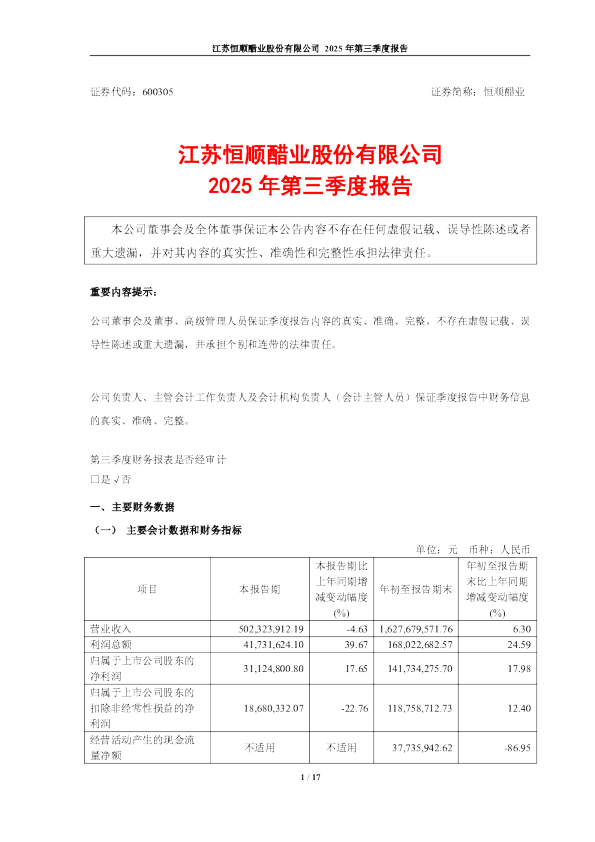 江苏恒顺醋业股份有限公司 2025 年第三季度报告

证券代码：600305　　　　证券简称：恒顺醋业

江苏恒顺醋业股份有限公司
2025 年第三季度报告

本公司董事会及全体董事保证本公告内容不存在任何虚假记载、误导性陈述或者重大遗漏，并对其内容的真实性、准确性和完整性承担法律责任。

重要内容提示：

公司董事会及董事、高级管理人员保证季度报告内容的真实、准确、完整，不存在虚假记载、误导性陈述或重大遗漏，并承担个别和连带的法律责任。

公司负责人、主管会计工作负责人及会计机构负责人（会计主管人员）保证季度报告中财务信息的真实、准确、完整。

第三季度财务报表是否经审计
□是 √否

一、主要财务数据

（一） 主要会计数据和财务指标

单位：元　币种：人民币

| 项目 | 本报告期 | 本报告期比上年同期增减变动幅度(%) | 年初至报告期末 | 年初至报告期末比上年同期增减变动幅度(%) |
|---|---|---|---|---|
| 营业收入 | 502,323,912.19 | -4.63 | 1,627,679,571.76 | 6.30 |
| 利润总额 | 41,731,624.10 | 39.67 | 168,022,682.57 | 24.59 |
| 归属于上市公司股东的净利润 | 31,124,800.80 | 17.65 | 141,734,275.70 | 17.98 |
| 归属于上市公司股东的扣除非经常性损益的净利润 | 18,680,332.07 | -22.76 | 118,758,712.73 | 12.40 |
| 经营活动产生的现金流量净额 | 不适用 | 不适用 | 37,735,942.62 | -86.95 |

1 / 17